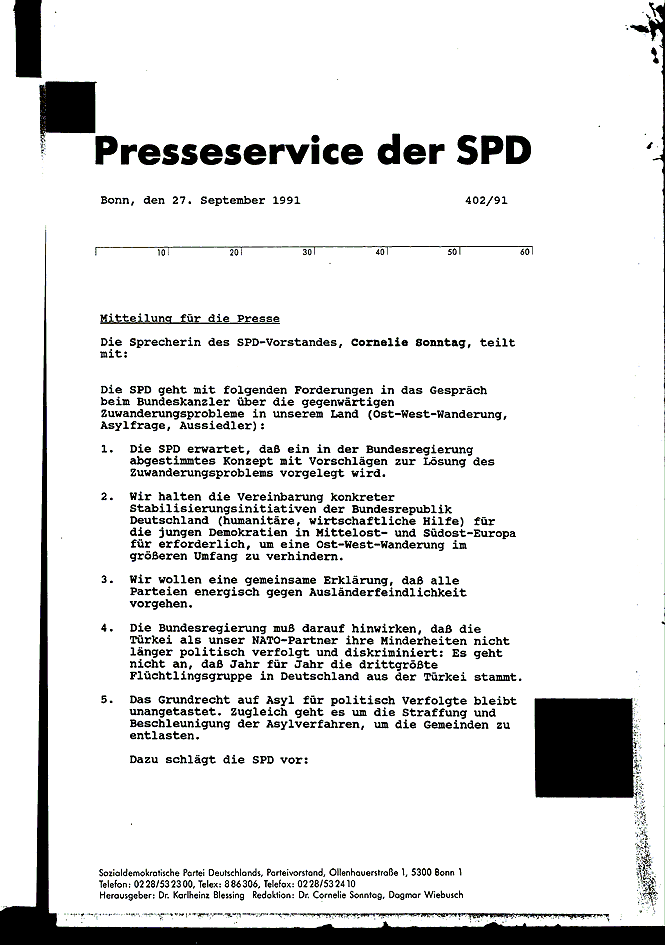 Presseservice der SPD

Bonn, den 27. September 1991 402/91

10 20 30 40 50 60

Mitteilung für die Presse

Die Sprecherin des SPD-Vorstandes, Cornelie Sonntag, teilt mit:

Die SPD geht mit folgenden Forderungen in das Gespräch beim Bundeskanzler über die gegenwärtigen Zuwanderungsprobleme in unserem Land (Ost-West-Wanderung, Asylfrage, Aussiedler):

1. Die SPD erwartet, daß ein in der Bundesregierung abgestimmtes Konzept mit Vorschlägen zur Lösung des Zuwanderungsproblems vorgelegt wird.

2. Wir halten die Vereinbarung konkreter Stabilisierungsinitiativen der Bundesrepublik Deutschland (humanitäre, wirtschaftliche Hilfe) für die jungen Demokratien in Mittelost- und Südost-Europa für erforderlich, um eine Ost-West-Wanderung im größeren Umfang zu verhindern.

3. Wir wollen eine gemeinsame Erklärung, daß alle Parteien energisch gegen Ausländerfeindlichkeit vorgehen.

4. Die Bundesregierung muß darauf hinwirken, daß die Türkei als unser NATO-Partner ihre Minderheiten nicht länger politisch verfolgt und diskriminiert: Es geht nicht an, daß Jahr für Jahr die drittgrößte Flüchtlingsgruppe in Deutschland aus der Türkei stammt.

5. Das Grundrecht auf Asyl für politisch Verfolgte bleibt unangetastet. Zugleich geht es um die Straffung und Beschleunigung der Asylverfahren, um die Gemeinden zu entlasten.

Dazu schlägt die SPD vor:

Sozialdemokratische Partei Deutschlands, Parteivorstand, Ollenhauerstraße 1, 5300 Bonn 1
Telefon: 0228/532300, Telex: 886306, Telefax: 0228/532410
Herausgeber: Dr. Karlheinz Blessing Redaktion: Dr. Cornelie Sonntag, Dagmar Wiebusch